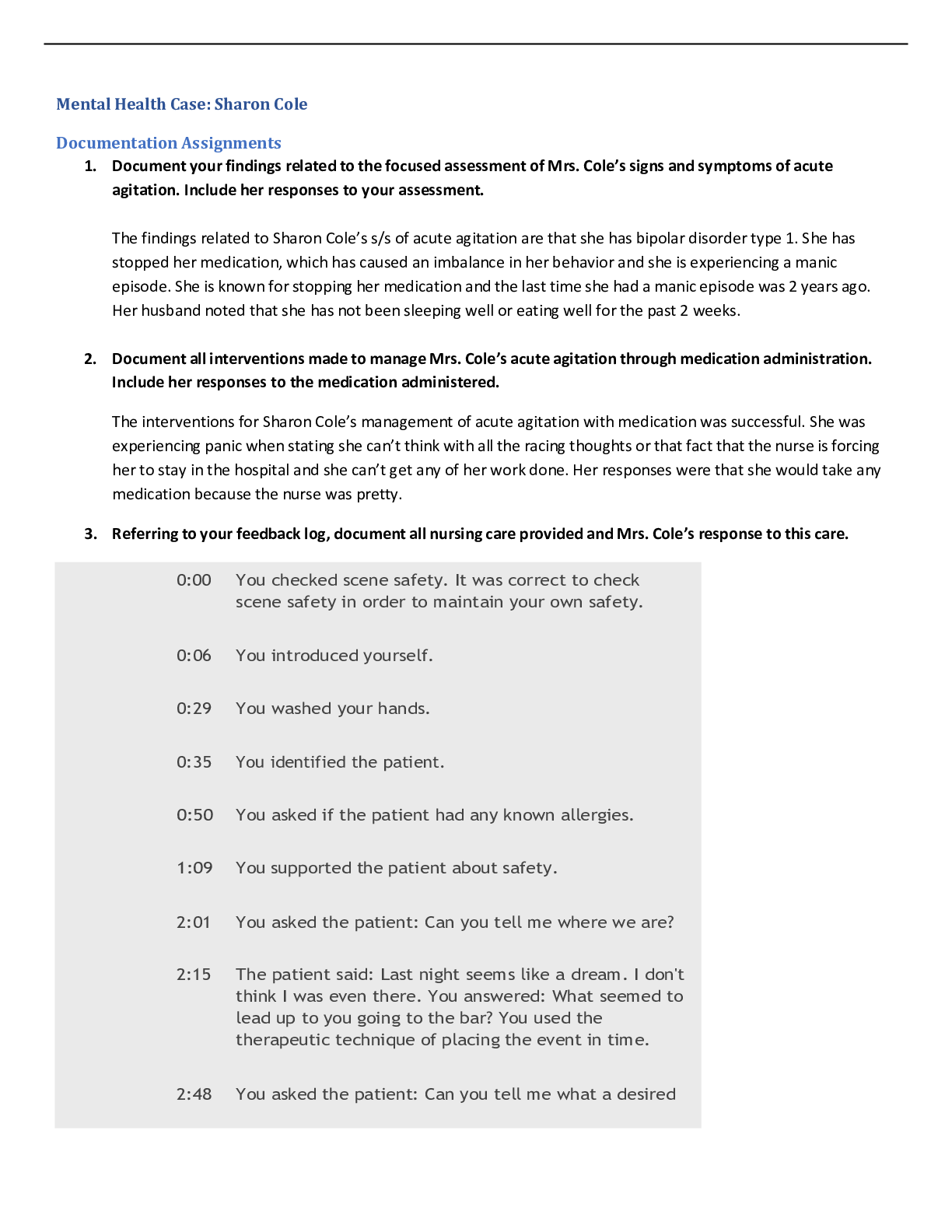 Mental Health Case: Sharon Cole

Documentation Assignments

1. Document your findings related to the focused assessment of Mrs. Cole's signs and symptoms of acute agitation. Include her responses to your assessment.

The findings related to Sharon Cole's s/s of acute agitation are that she has bipolar disorder type 1. She has stopped her medication, which has caused an imbalance in her behavior and she is experiencing a manic episode. She is known for stopping her medication and the last time she had a manic episode was 2 years ago. Her husband noted that she has not been sleeping well or eating well for the past 2 weeks.

2. Document all interventions made to manage Mrs. Cole's acute agitation through medication administration. Include her responses to the medication administered.

The interventions for Sharon Cole's management of acute agitation with medication was successful. She was experiencing panic when stating she can't think with all the racing thoughts or that fact that the nurse is forcing her to stay in the hospital and she can't get any of her work done. Her responses were that she would take any medication because the nurse was pretty.

3. Referring to your feedback log, document all nursing care provided and Mrs. Cole's response to this care.

| | |
|---|---|
| 0:00 | You checked scene safety. It was correct to check scene safety in order to maintain your own safety. |
| 0:06 | You introduced yourself. |
| 0:29 | You washed your hands. |
| 0:35 | You identified the patient. |
| 0:50 | You asked if the patient had any known allergies. |
| 1:09 | You supported the patient about safety. |
| 2:01 | You asked the patient: Can you tell me where we are? |
| 2:15 | The patient said: Last night seems like a dream. I don't think I was even there. You answered: What seemed to lead up to you going to the bar? You used the therapeutic technique of placing the event in time. |
| 2:48 | You asked the patient: Can you tell me what a desired |